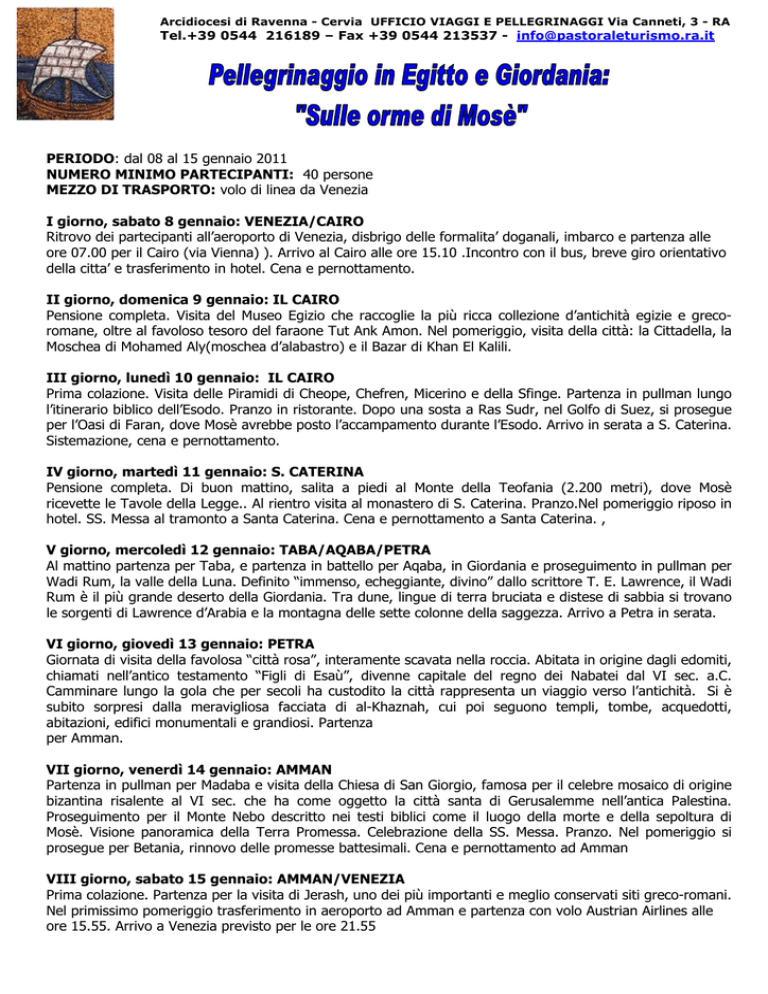 Arcidiocesi di Ravenna - Cervia UFFICIO VIAGGI E PELLEGRINAGGI Via Canneti, 3 - RA
Tel.+39 0544 216189 – Fax +39 0544 213537 - info@pastoraleturismo.ra.it

Pellegrinaggio in Egitto e Giordania:
"Sulle orme di Mosè"

PERIODO: dal 08 al 15 gennaio 2011
NUMERO MINIMO PARTECIPANTI: 40 persone
MEZZO DI TRASPORTO: volo di linea da Venezia

I giorno, sabato 8 gennaio: VENEZIA/CAIRO
Ritrovo dei partecipanti all'aeroporto di Venezia, disbrigo delle formalita' doganali, imbarco e partenza alle ore 07.00 per il Cairo (via Vienna) ). Arrivo al Cairo alle ore 15.10 .Incontro con il bus, breve giro orientativo della citta' e trasferimento in hotel. Cena e pernottamento.

II giorno, domenica 9 gennaio: IL CAIRO
Pensione completa. Visita del Museo Egizio che raccoglie la più ricca collezione d'antichità egizie e greco-romane, oltre al favoloso tesoro del faraone Tut Ank Amon. Nel pomeriggio, visita della città: la Cittadella, la Moschea di Mohamed Aly(moschea d'alabastro) e il Bazar di Khan El Kalili.

III giorno, lunedì 10 gennaio: IL CAIRO
Prima colazione. Visita delle Piramidi di Cheope, Chefren, Micerino e della Sfinge. Partenza in pullman lungo l'itinerario biblico dell'Esodo. Pranzo in ristorante. Dopo una sosta a Ras Sudr, nel Golfo di Suez, si prosegue per l'Oasi di Faran, dove Mosè avrebbe posto l'accampamento durante l'Esodo. Arrivo in serata a S. Caterina. Sistemazione, cena e pernottamento.

IV giorno, martedì 11 gennaio: S. CATERINA
Pensione completa. Di buon mattino, salita a piedi al Monte della Teofania (2.200 metri), dove Mosè ricevette le Tavole della Legge.. Al rientro visita al monastero di S. Caterina. Pranzo.Nel pomeriggio riposo in hotel. SS. Messa al tramonto a Santa Caterina. Cena e pernottamento a Santa Caterina. ,

V giorno, mercoledì 12 gennaio: TABA/AQABA/PETRA
Al mattino partenza per Taba, e partenza in battello per Aqaba, in Giordania e proseguimento in pullman per Wadi Rum, la valle della Luna. Definito "immenso, echeggiante, divino" dallo scrittore T. E. Lawrence, il Wadi Rum è il più grande deserto della Giordania. Tra dune, lingue di terra bruciata e distese di sabbia si trovano le sorgenti di Lawrence d'Arabia e la montagna delle sette colonne della saggezza. Arrivo a Petra in serata.

VI giorno, giovedì 13 gennaio: PETRA
Giornata di visita della favolosa "città rosa", interamente scavata nella roccia. Abitata in origine dagli edomiti, chiamati nell'antico testamento "Figli di Esaù", divenne capitale del regno dei Nabatei dal VI sec. a.C. Camminare lungo la gola che per secoli ha custodito la città rappresenta un viaggio verso l'antichità. Si è subito sorpresi dalla meravigliosa facciata di al-Khaznah, cui poi seguono templi, tombe, acquedotti, abitazioni, edifici monumentali e grandiosi. Partenza per Amman.

VII giorno, venerdì 14 gennaio: AMMAN
Partenza in pullman per Madaba e visita della Chiesa di San Giorgio, famosa per il celebre mosaico di origine bizantina risalente al VI sec. che ha come oggetto la città santa di Gerusalemme nell'antica Palestina. Proseguimento per il Monte Nebo descritto nei testi biblici come il luogo della morte e della sepoltura di Mosè. Visione panoramica della Terra Promessa. Celebrazione della SS. Messa. Pranzo. Nel pomeriggio si prosegue per Betania, rinnovo delle promesse battesimali. Cena e pernottamento ad Amman

VIII giorno, sabato 15 gennaio: AMMAN/VENEZIA
Prima colazione. Partenza per la visita di Jerash, uno dei più importanti e meglio conservati siti greco-romani. Nel primissimo pomeriggio trasferimento in aeroporto ad Amman e partenza con volo Austrian Airlines alle ore 15.55. Arrivo a Venezia previsto per le ore 21.55